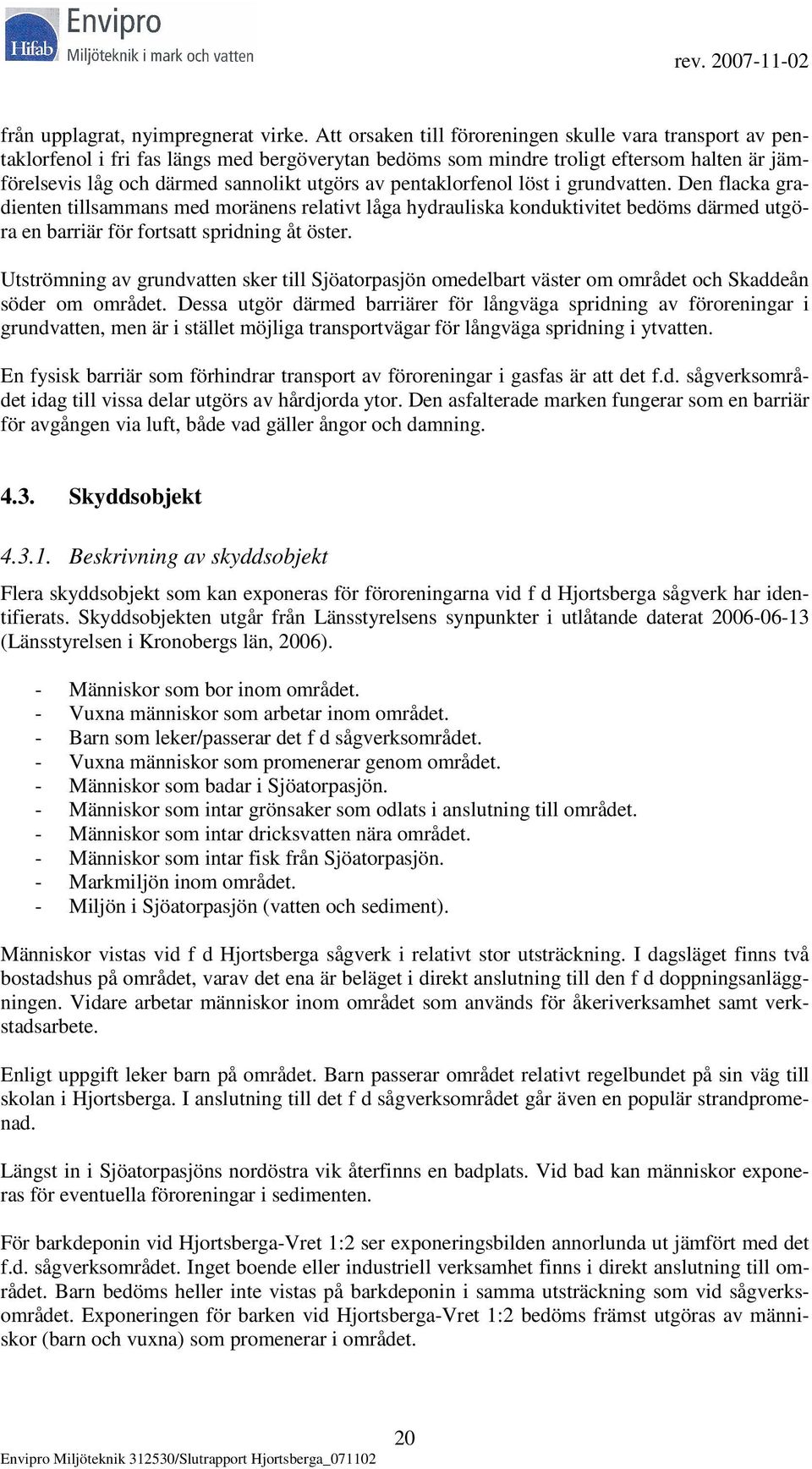 Hifab Envipro Miljöteknik i mark och vatten

rev. 2007-11-02

från upplagrat, nyimpregnerat virke. Att orsaken till föroreningen skulle vara transport av pentaklorfenol i fri fas längs med bergöverytan bedöms som mindre troligt eftersom halten är jämförelsevis låg och därmed sannolikt utgörs av pentaklorfenol löst i grundvatten. Den flacka gradienten tillsammans med moränens relativt låga hydrauliska konduktivitet bedöms därmed utgöra en barriär för fortsatt spridning åt öster.

Utströmning av grundvatten sker till Sjöatorpasjön omedelbart väster om området och Skaddeån söder om området. Dessa utgör därmed barriärer för långväga spridning av föroreningar i grundvatten, men är i stället möjliga transportvägar för långväga spridning i ytvatten.

En fysisk barriär som förhindrar transport av föroreningar i gasfas är att det f.d. sågverksområdet idag till vissa delar utgörs av hårdjorda ytor. Den asfalterade marken fungerar som en barriär för avgången via luft, både vad gäller ångor och damning.

4.3. Skyddsobjekt

4.3.1. Beskrivning av skyddsobjekt

Flera skyddsobjekt som kan exponeras för föroreningarna vid f d Hjortsberga sågverk har identifierats. Skyddsobjekten utgår från Länsstyrelsens synpunkter i utlåtande daterat 2006-06-13 (Länsstyrelsen i Kronobergs län, 2006).

- Människor som bor inom området.
- Vuxna människor som arbetar inom området.
- Barn som leker/passerar det f d sågverksområdet.
- Vuxna människor som promenerar genom området.
- Människor som badar i Sjöatorpasjön.
- Människor som intar grönsaker som odlats i anslutning till området.
- Människor som intar dricksvatten nära området.
- Människor som intar fisk från Sjöatorpasjön.
- Markmiljön inom området.
- Miljön i Sjöatorpasjön (vatten och sediment).

Människor vistas vid f d Hjortsberga sågverk i relativt stor utsträckning. I dagsläget finns två bostadshus på området, varav det ena är beläget i direkt anslutning till den f d doppningsanläggningen. Vidare arbetar människor inom området som används för åkeriverksamhet samt verkstadsarbete.

Enligt uppgift leker barn på området. Barn passerar området relativt regelbundet på sin väg till skolan i Hjortsberga. I anslutning till det f d sågverksområdet går även en populär strandpromenad.

Längst in i Sjöatorpasjöns nordöstra vik återfinns en badplats. Vid bad kan människor exponeras för eventuella föroreningar i sedimenten.

För barkdeponin vid Hjortsberga-Vret 1:2 ser exponeringsbilden annorlunda ut jämfört med det f.d. sågverksområdet. Inget boende eller industriell verksamhet finns i direkt anslutning till området. Barn bedöms heller inte vistas på barkdeponin i samma utsträckning som vid sågverksområdet. Exponeringen för barken vid Hjortsberga-Vret 1:2 bedöms främst utgöras av människor (barn och vuxna) som promenerar i området.

20

Envipro Miljöteknik 312530/Slutrapport Hjortsberga_071102